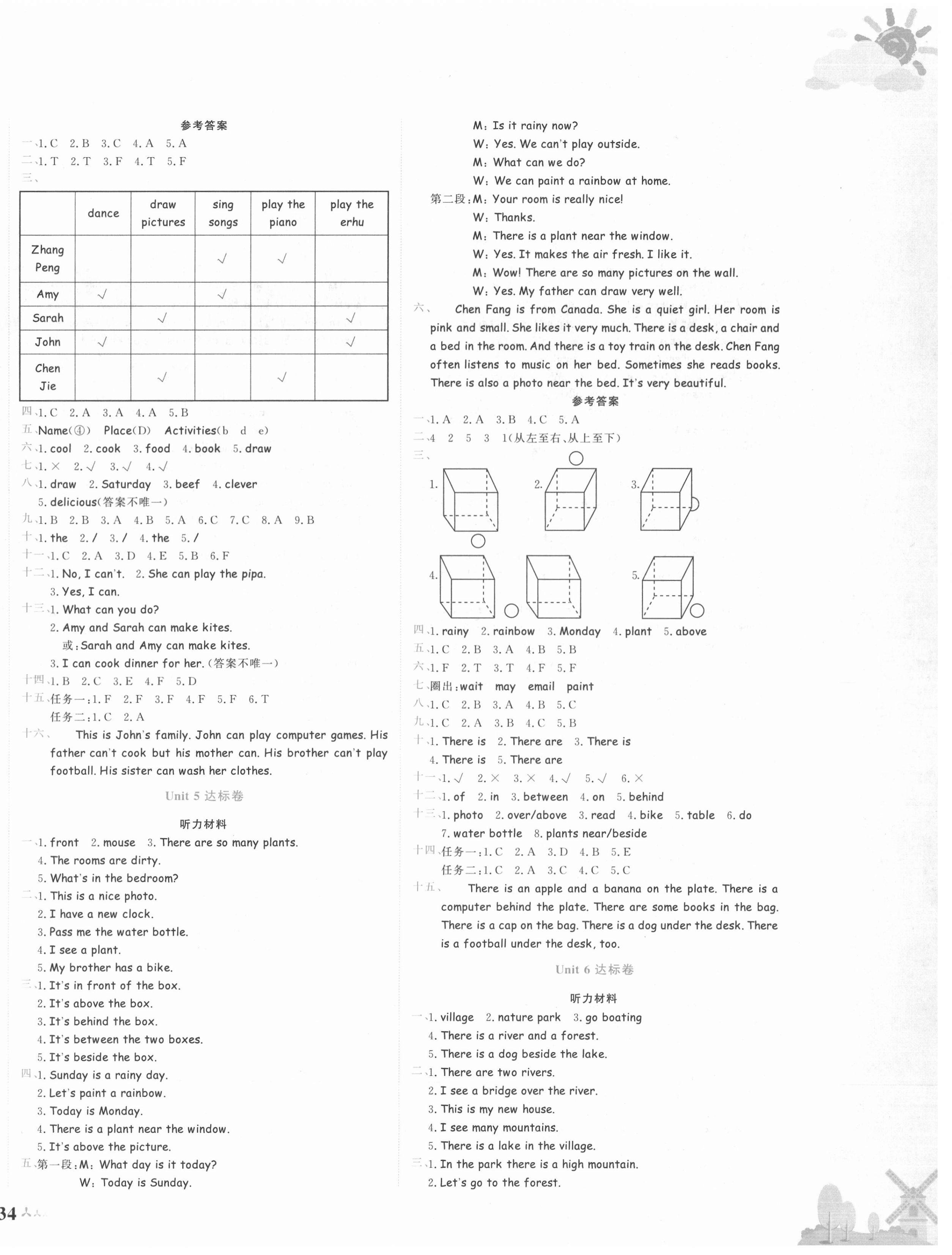 参考答案

一、1. C 2. B 3. C 4. A 5. A
二、1. T 2. T 3. F 4. T 5. F
三、

| | dance | draw pictures | sing songs | play the piano | play the erhu |
|---|---|---|---|---|---|
| Zhang Peng | | | √ | √ | |
| Amy | √ | | √ | | |
| Sarah | | √ | | | √ |
| John | √ | | | | √ |
| Chen Jie | | √ | | √ | |

四、1. C 2. A 3. A 4. A 5. B
五、Name(④) Place(D) Activities(b d e)
六、1. cool 2. cook 3. food 4. book 5. draw
七、1. × 2. √ 3. √ 4. √
八、1. draw 2. Saturday 3. beef 4. clever
5. delicious(答案不唯一)
九、1. B 2. B 3. A 4. B 5. A 6. C 7. C 8. A 9. B
十、1. the 2. / 3. / 4. the 5. /
十一、1. C 2. A 3. D 4. E 5. B 6. F
十二、1. No, I can't. 2. She can play the pipa.
3. Yes, I can.
十三、1. What can you do?
2. Amy and Sarah can make kites.
或:Sarah and Amy can make kites.
3. I can cook dinner for her. (答案不唯一)
十四、1. B 2. C 3. E 4. F 5. D
十五、任务一:1. F 2. F 3. F 4. F 5. F 6. T
任务二:1. C 2. A
十六、 This is John's family. John can play computer games. His father can't cook but his mother can. His brother can't play football. His sister can wash her clothes.

Unit 5 达标卷

听力材料

一、1. front 2. mouse 3. There are so many plants.
4. The rooms are dirty.
5. What's in the bedroom?
二、1. This is a nice photo.
2. I have a new clock.
3. Pass me the water bottle.
4. I see a plant.
5. My brother has a bike.
三、1. It's in front of the box.
2. It's above the box.
3. It's behind the box.
4. It's between the two boxes.
5. It's beside the box.
四、1. Sunday is a rainy day.
2. Let's paint a rainbow.
3. Today is Monday.
4. There is a plant near the window.
5. It's above the picture.
五、第一段:M: What day is it today?
W: Today is Sunday.
M: Is it rainy now?
W: Yes. We can't play outside.
M: What can we do?
W: We can paint a rainbow at home.
第二段:M: Your room is really nice!
W: Thanks.
M: There is a plant near the window.
W: Yes. It makes the air fresh. I like it.
M: Wow! There are so many pictures on the wall.
W: Yes. My father can draw very well.
六、 Chen Fang is from Canada. She is a quiet girl. Her room is pink and small. She likes it very much. There is a desk, a chair and a bed in the room. And there is a toy train on the desk. Chen Fang often listens to music on her bed. Sometimes she reads books. There is also a photo near the bed. It's very beautiful.

参考答案

一、1. A 2. A 3. B 4. C 5. A
二、4 2 5 3 1(从左至右、从上至下)
三、
1. 2. 3.
4. 5.
四、1. rainy 2. rainbow 3. Monday 4. plant 5. above
五、1. C 2. B 3. A 4. B 5. B
六、1. F 2. T 3. T 4. F 5. F
七、圈出:wait may email paint
八、1. C 2. B 3. A 4. B 5. C
九、1. C 2. A 3. B 4. C 5. B
十、1. There is 2. There are 3. There is
4. There is 5. There are
十一、1. √ 2. × 3. × 4. √ 5. √ 6. ×
十二、1. of 2. in 3. between 4. on 5. behind
十三、1. photo 2. over/above 3. read 4. bike 5. table 6. do
7. water bottle 8. plants near/beside
十四、任务一:1. C 2. A 3. D 4. B 5. E
任务二:1. C 2. A 3. C 4. C 5. C
十五、 There is an apple and a banana on the plate. There is a computer behind the plate. There are some books in the bag. There is a cap on the bag. There is a dog under the desk. There is a football under the desk, too.

Unit 6 达标卷

听力材料

一、1. village 2. nature park 3. go boating
4. There is a river and a forest.
5. There is a dog beside the lake.
二、1. There are two rivers.
2. I see a bridge over the river.
3. This is my new house.
4. I see many mountains.
5. There is a lake in the village.
三、1. In the park there is a high mountain.
2. Let's go to the forest.

34